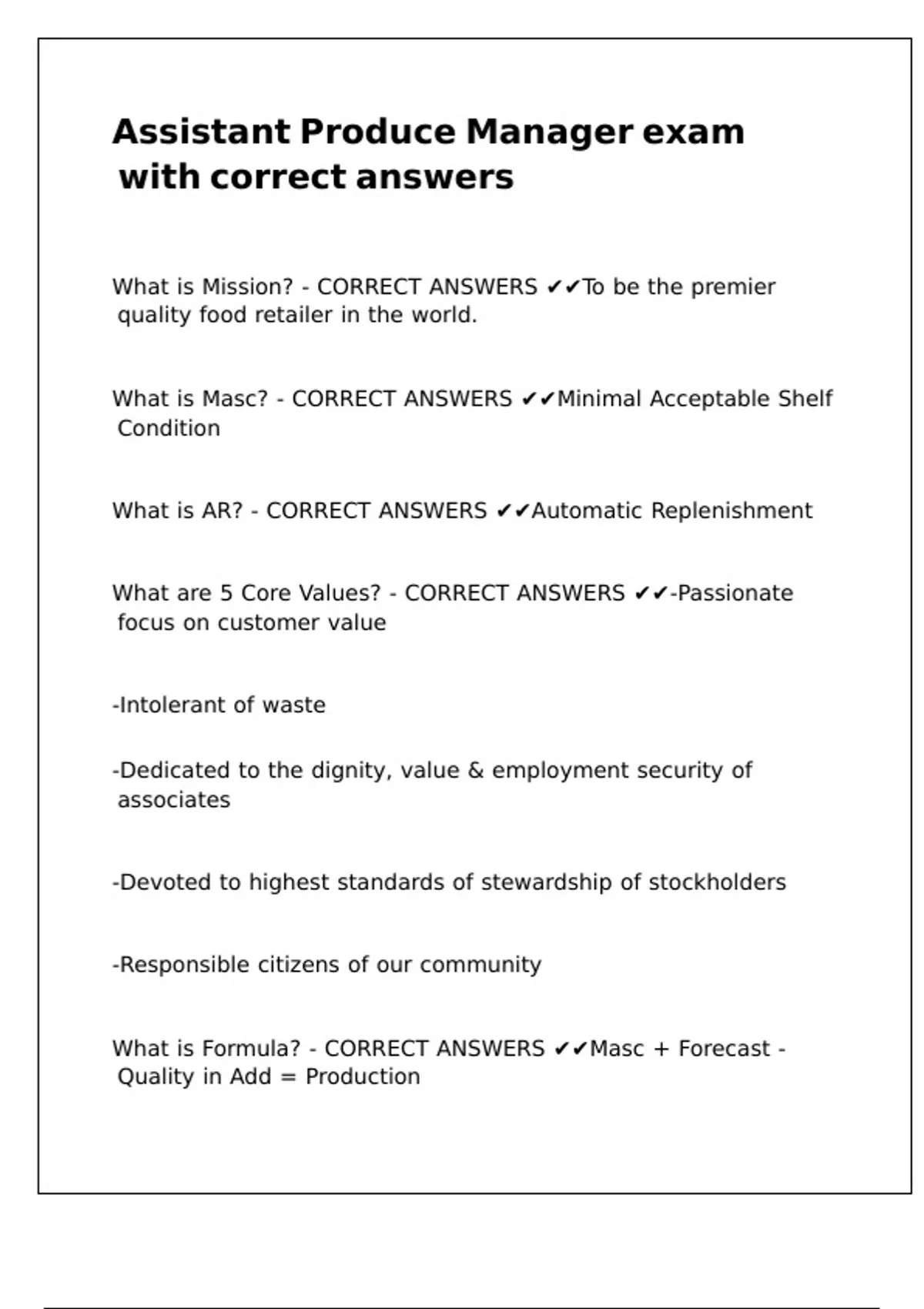 Assistant Produce Manager exam with correct answers

What is Mission? - CORRECT ANSWERS ✔✔To be the premier quality food retailer in the world.

What is Masc? - CORRECT ANSWERS ✔✔Minimal Acceptable Shelf Condition

What is AR? - CORRECT ANSWERS ✔✔Automatic Replenishment

What are 5 Core Values? - CORRECT ANSWERS ✔✔-Passionate focus on customer value

-Intolerant of waste

-Dedicated to the dignity, value & employment security of associates

-Devoted to highest standards of stewardship of stockholders

-Responsible citizens of our community

What is Formula? - CORRECT ANSWERS ✔✔Masc + Forecast - Quality in Add = Production